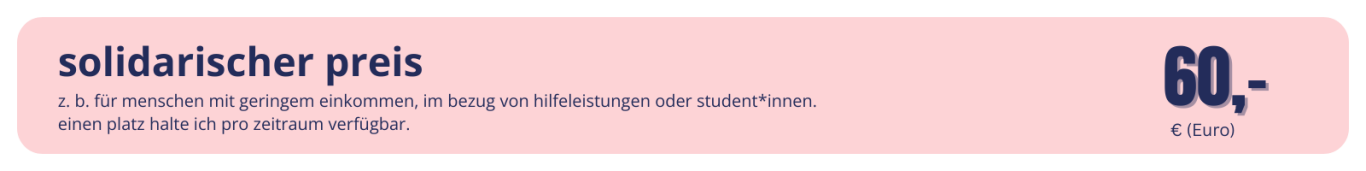 solidarischer preis

z. b. für menschen mit geringem einkommen, im bezug von hilfeleistungen oder student*innen.
einen platz halte ich pro zeitraum verfügbar.

60,-
€ (Euro)